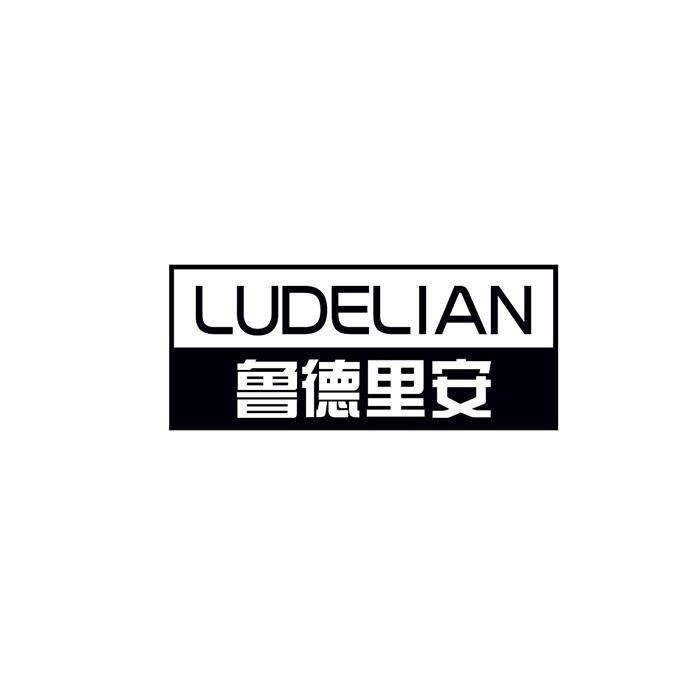 LUDELIAN
鲁德里安